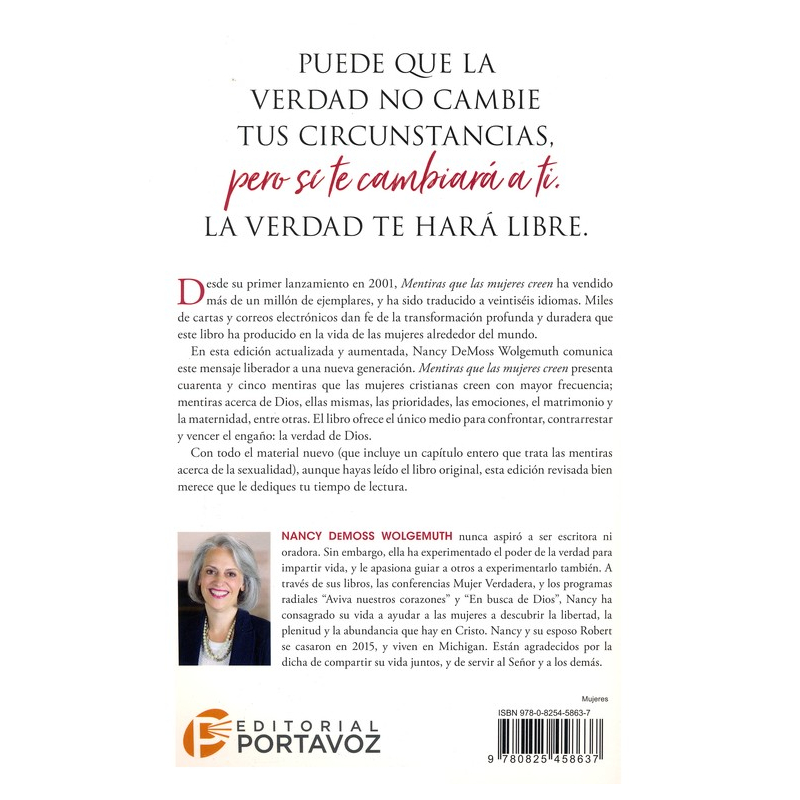 PUEDE QUE LA VERDAD NO CAMBIE TUS CIRCUNSTANCIAS, pero sí te cambiará a ti. LA VERDAD TE HARÁ LIBRE.

Desde su primer lanzamiento en 2001, Mentiras que las mujeres creen ha vendido más de un millón de ejemplares, y ha sido traducido a veintiséis idiomas. Miles de cartas y correos electrónicos dan fe de la transformación profunda y duradera que este libro ha producido en la vida de las mujeres alrededor del mundo.

En esta edición actualizada y aumentada, Nancy DeMoss Wolgemuth comunica este mensaje liberador a una nueva generación. Mentiras que las mujeres creen presenta cuarenta y cinco mentiras que las mujeres cristianas creen con mayor frecuencia; mentiras acerca de Dios, ellas mismas, las prioridades, las emociones, el matrimonio y la maternidad, entre otras. El libro ofrece el único medio para confrontar, contrarrestar y vencer el engaño: la verdad de Dios.

Con todo el material nuevo (que incluye un capítulo entero que trata las mentiras acerca de la sexualidad), aunque hayas leído el libro original, esta edición revisada bien merece que le dediques tu tiempo de lectura.

NANCY DEMOSS WOLGEMUTH nunca aspiró a ser escritora ni oradora. Sin embargo, ella ha experimentado el poder de la verdad para impartir vida, y le apasiona guiar a otros a experimentarlo también. A través de sus libros, las conferencias Mujer Verdadera, y los programas radiales "Aviva nuestros corazones" y "En busca de Dios", Nancy ha consagrado su vida a ayudar a las mujeres a descubrir la libertad, la plenitud y la abundancia que hay en Cristo. Nancy y su esposo Robert se casaron en 2015, y viven en Michigan. Están agradecidos por la dicha de compartir su vida juntos, y de servir al Señor y a los demás.

EDITORIAL PORTAVOZ

Mujeres

ISBN 978-0-8254-5863-7

9 780825 458637